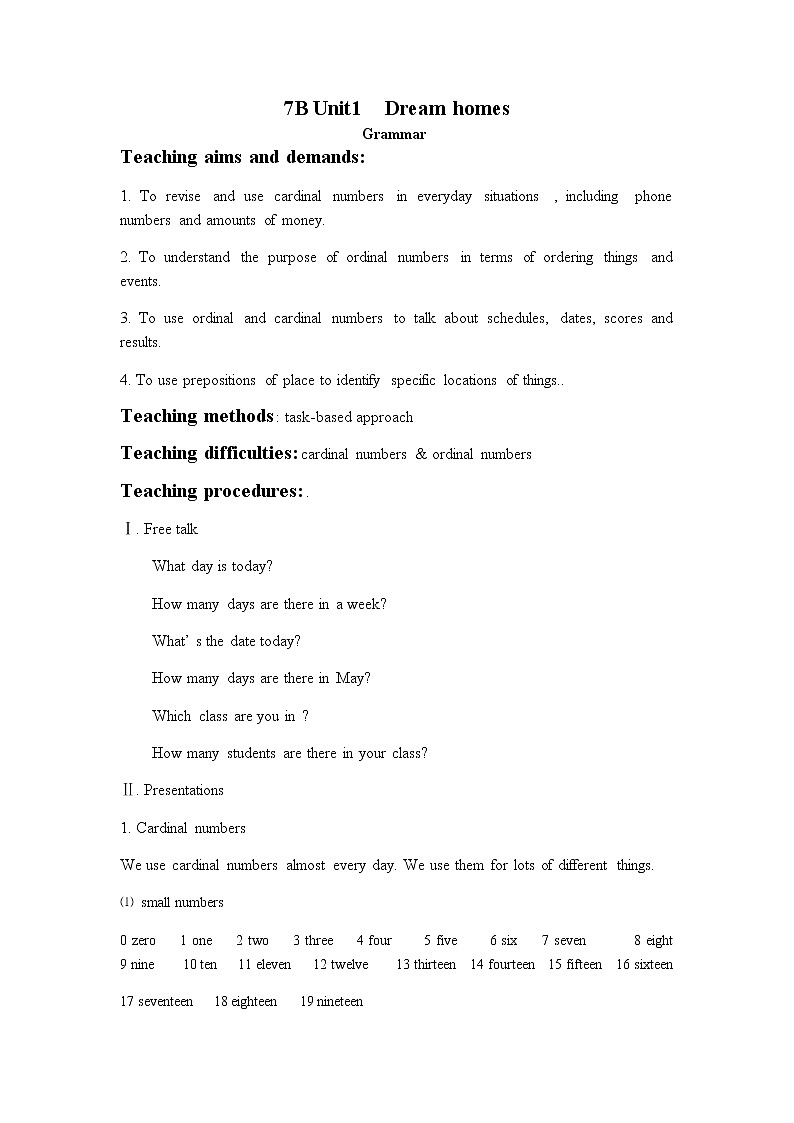 7B Unit1 Dream homes

Grammar

Teaching aims and demands:

1. To revise and use cardinal numbers in everyday situations , including phone numbers and amounts of money.

2. To understand the purpose of ordinal numbers in terms of ordering things and events.

3. To use ordinal and cardinal numbers to talk about schedules, dates, scores and results.

4. To use prepositions of place to identify specific locations of things..

Teaching methods: task-based approach

Teaching difficulties: cardinal numbers & ordinal numbers

Teaching procedures: .

Ⅰ. Free talk

What day is today?

How many days are there in a week?

What' s the date today?

How many days are there in May?

Which class are you in ?

How many students are there in your class?

Ⅱ. Presentations

1. Cardinal numbers

We use cardinal numbers almost every day. We use them for lots of different things.

(1) small numbers

0 zero 1 one 2 two 3 three 4 four 5 five 6 six 7 seven 8 eight 9 nine 10 ten 11 eleven 12 twelve 13 thirteen 14 fourteen 15 fifteen 16 sixteen

17 seventeen 18 eighteen 19 nineteen